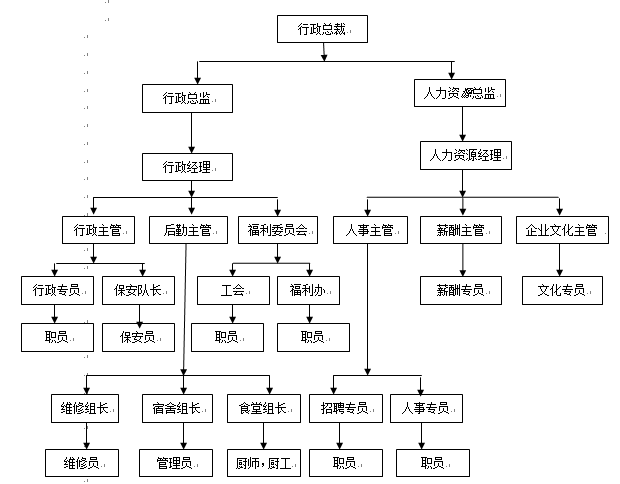 行政总裁

行政总监

人力资源总监

行政经理

人力资源经理

行政主管

后勤主管

福利委员会

人事主管

薪酬主管

企业文化主管

行政专员

保安队长

工会

福利办

薪酬专员

文化专员

职员

保安员

职员

职员

维修组长

宿舍组长

食堂组长

招聘专员

人事专员

维修员

管理员

厨师，厨工

职员

职员